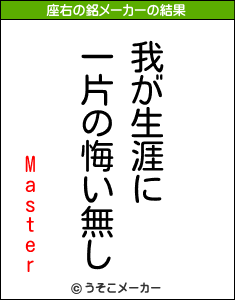 座右の銘メーカーの結果

我が生涯に
一片の悔い無し

Master

© うそこメーカー